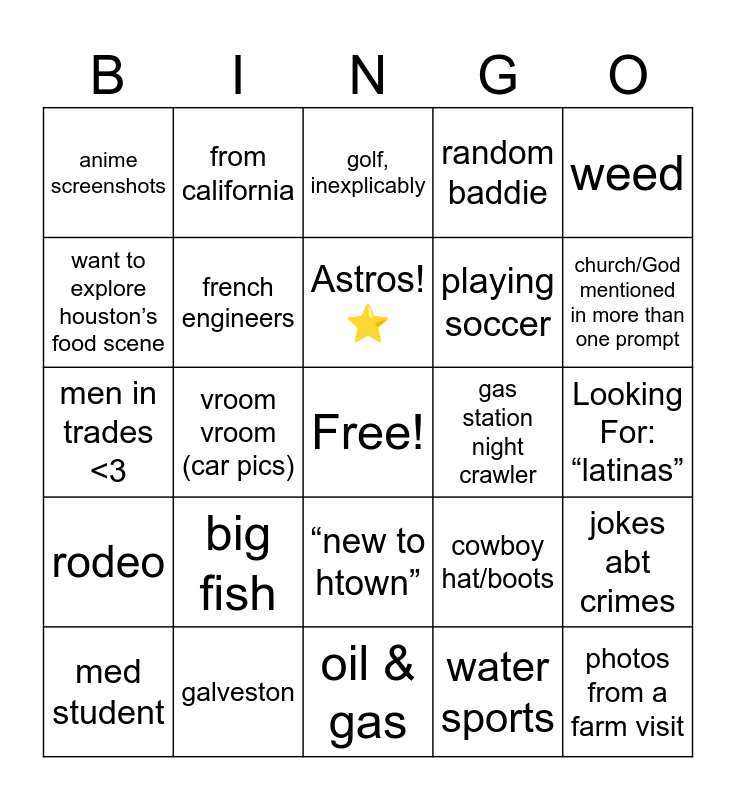 | B | I | N | G | O |
|---|---|---|---|---|
| anime screenshots | from california | golf, inexplicably | random baddie | weed |
| want to explore houston's food scene | french engineers | Astros! ⭐ | playing soccer | church/God mentioned in more than one prompt |
| men in trades <3 | vroom vroom (car pics) | Free! | gas station night crawler | Looking For: "latinas" |
| rodeo | big fish | "new to htown" | cowboy hat/boots | jokes abt crimes |
| med student | galveston | oil & gas | water sports | photos from a farm visit |